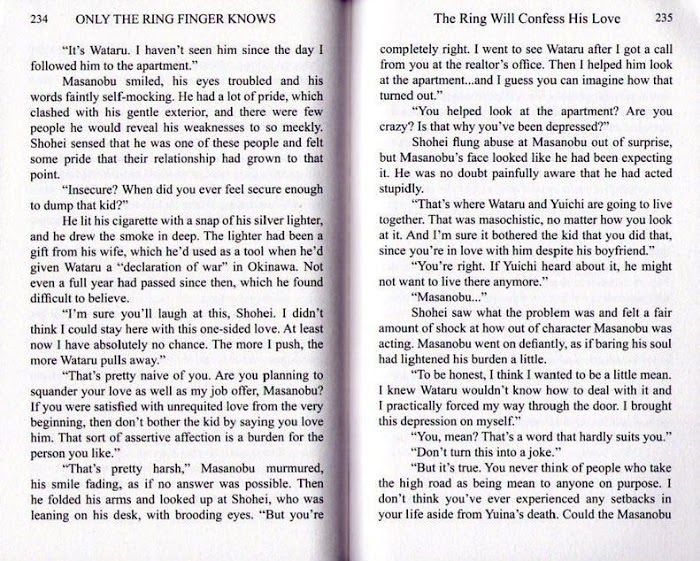 234 ONLY THE RING FINGER KNOWS

"It's Wataru. I haven't seen him since the day I followed him to the apartment."

Masanobu smiled, his eyes troubled and his words faintly self-mocking. He had a lot of pride, which clashed with his gentle exterior, and there were few people he would reveal his weaknesses to so meekly. Shohei sensed that he was one of these people and felt some pride that their relationship had grown to that point.

"Insecure? When did you ever feel secure enough to dump that kid?"

He lit his cigarette with a snap of his silver lighter, and he drew the smoke in deep. The lighter had been a gift from his wife, which he'd used as a tool when he'd given Wataru a "declaration of war" in Okinawa. Not even a full year had passed since then, which he found difficult to believe.

"I'm sure you'll laugh at this, Shohei. I didn't think I could stay here with this one-sided love. At least now I have absolutely no chance. The more I push, the more Wataru pulls away."

"That's pretty naive of you. Are you planning to squander your love as well as my job offer, Masanobu? If you were satisfied with unrequited love from the very beginning, then don't bother the kid by saying you love him. That sort of assertive affection is a burden for the person you like."

"That's pretty harsh," Masanobu murmured, his smile fading, as if no answer was possible. Then he folded his arms and looked up at Shohei, who was leaning on his desk, with brooding eyes. "But you're

The Ring Will Confess His Love 235

completely right. I went to see Wataru after I got a call from you at the realtor's office. Then I helped him look at the apartment...and I guess you can imagine how that turned out."

"You helped look at the apartment? Are you crazy? Is that why you've been depressed?"

Shohei flung abuse at Masanobu out of surprise, but Masanobu's face looked like he had been expecting it. He was no doubt painfully aware that he had acted stupidly.

"That's where Wataru and Yuichi are going to live together. That was masochistic, no matter how you look at it. And I'm sure it bothered the kid that you did that, since you're in love with him despite his boyfriend."

"You're right. If Yuichi heard about it, he might not want to live there anymore."

"Masanobu..."

Shohei saw what the problem was and felt a fair amount of shock at how out of character Masanobu was acting. Masanobu went on defiantly, as if baring his soul had lightened his burden a little.

"To be honest, I think I wanted to be a little mean. I knew Wataru wouldn't know how to deal with it and I practically forced my way through the door. I brought this depression on myself."

"You, mean? That's a word that hardly suits you."

"Don't turn this into a joke."

"But it's true. You never think of people who take the high road as being mean to anyone on purpose. I don't think you've ever experienced any setbacks in your life aside from Yuina's death. Could the Masanobu